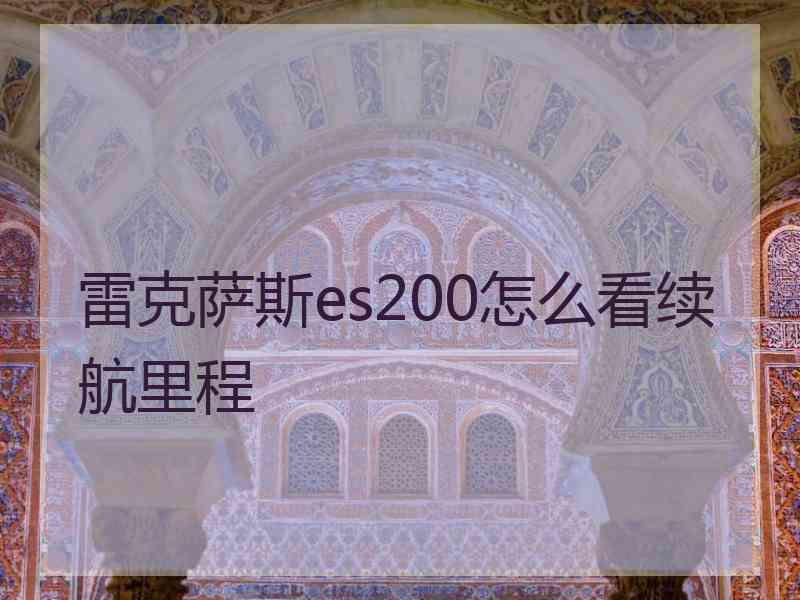 雷克萨斯es200怎么看续航里程